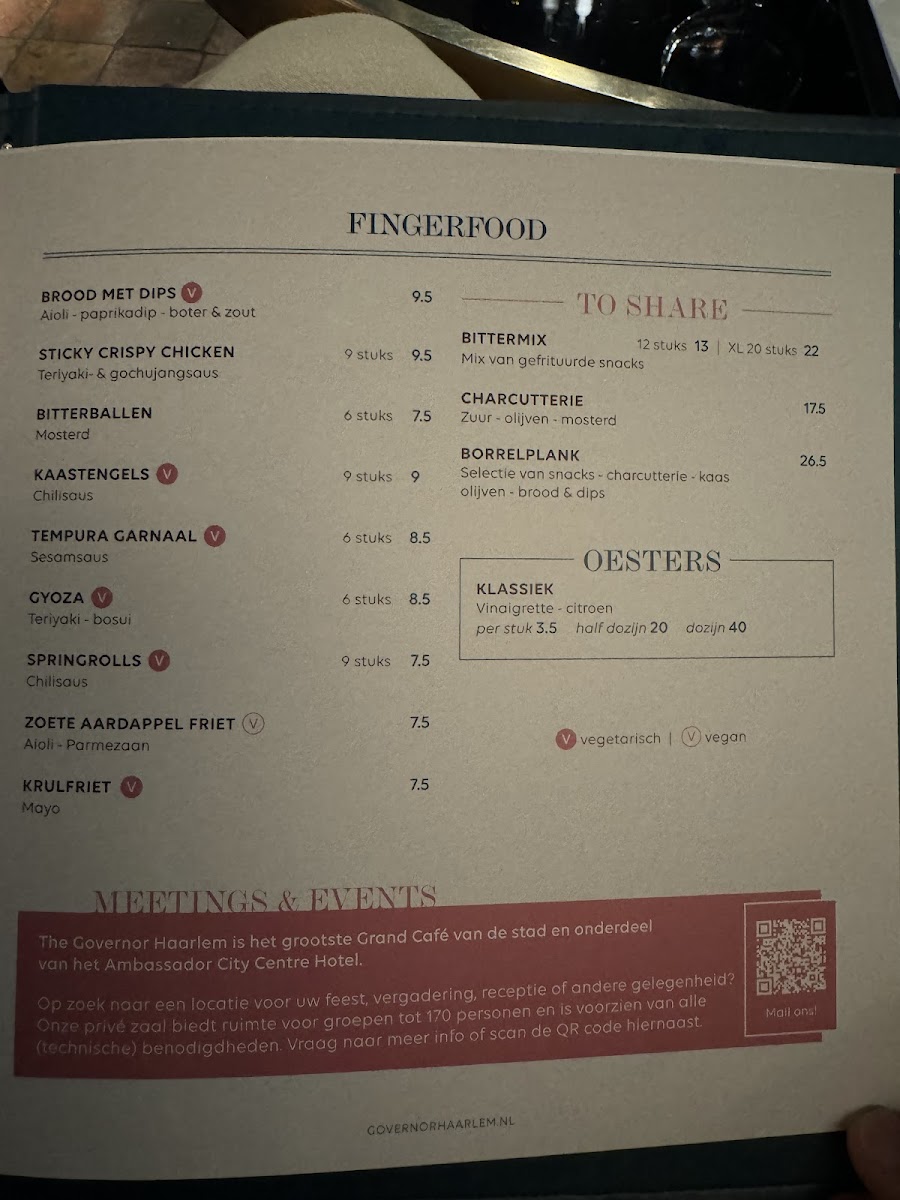 FINGERFOOD

BROOD MET DIPS V 9.5
Aioli - paprikadip - boter & zout

STICKY CRISPY CHICKEN 9 stuks 9.5
Teriyaki- & gochujangsaus

BITTERBALLEN 6 stuks 7.5
Mosterd

KAASTENGELS V 9 stuks 9
Chilisaus

TEMPURA GARNAAL V 6 stuks 8.5
Sesamsaus

GYOZA V 6 stuks 8.5
Teriyaki - bosui

SPRINGROLLS V 9 stuks 7.5
Chilisaus

ZOETE AARDAPPEL FRIET V 7.5
Aioli - Parmezaan

KRULFRIET V 7.5
Mayo

TO SHARE

BITTERMIX 12 stuks 13 | XL 20 stuks 22
Mix van gefrituurde snacks

CHARCUTTERIE 17.5
Zuur - olijven - mosterd

BORRELPLANK 26.5
Selectie van snacks - charcutterie - kaas olijven - brood & dips

OESTERS

KLASSIEK
Vinaigrette - citroen
per stuk 3.5 half dozijn 20 dozijn 40

V vegetarisch | V vegan

MEETINGS & EVENTS

The Governor Haarlem is het grootste Grand Café van de stad en onderdeel van het Ambassador City Centre Hotel.

Op zoek naar een locatie voor uw feest, vergadering, receptie of andere gelegenheid? Onze privé zaal biedt ruimte voor groepen tot 170 personen en is voorzien van alle (technische) benodigdheden. Vraag naar meer info of scan de QR code hiernaast.

Mail ons!

GOVERNORHAARLEM.NL